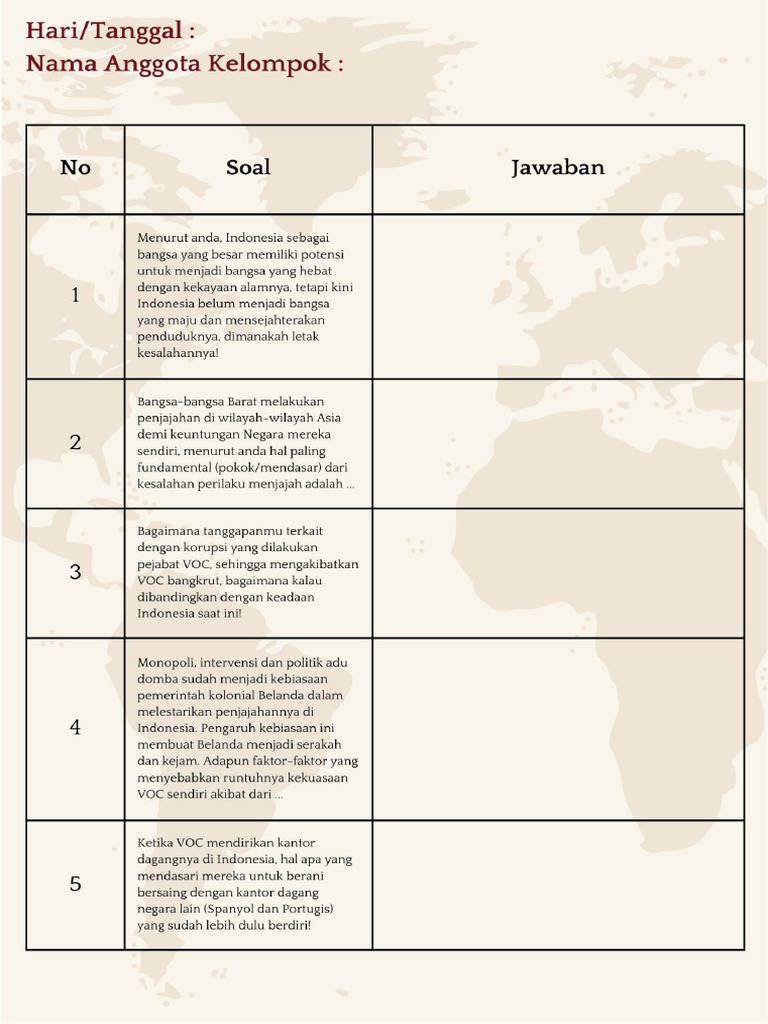 Hari/Tanggal :
Nama Anggota Kelompok :

| No | Soal | Jawaban |
|---|---|---|
| 1 | Menurut anda, Indonesia sebagai bangsa yang besar memiliki potensi untuk menjadi bangsa yang hebat dengan kekayaan alamnya, tetapi kini Indonesia belum menjadi bangsa yang maju dan mensejahterakan penduduknya, dimanakah letak kesalahannya! | |
| 2 | Bangsa-bangsa Barat melakukan penjajahan di wilayah-wilayah Asia demi keuntungan Negara mereka sendiri, menurut anda hal paling fundamental (pokok/mendasar) dari kesalahan perilaku menjajah adalah ... | |
| 3 | Bagaimana tanggapanmu terkait dengan korupsi yang dilakukan pejabat VOC, sehingga mengakibatkan VOC bangkrut, bagaimana kalau dibandingkan dengan keadaan Indonesia saat ini! | |
| 4 | Monopoli, intervensi dan politik adu domba sudah menjadi kebiasaan pemerintah kolonial Belanda dalam melestarikan penjajahannya di Indonesia. Pengaruh kebiasaan ini membuat Belanda menjadi serakah dan kejam. Adapun faktor-faktor yang menyebabkan runtuhnya kekuasaan VOC sendiri akibat dari ... | |
| 5 | Ketika VOC mendirikan kantor dagangnya di Indonesia, hal apa yang mendasari mereka untuk berani bersaing dengan kantor dagang negara lain (Spanyol dan Portugis) yang sudah lebih dulu berdiri! | |